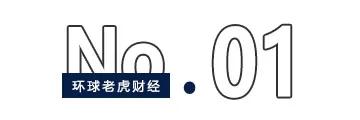 No.01

环球老虎财经